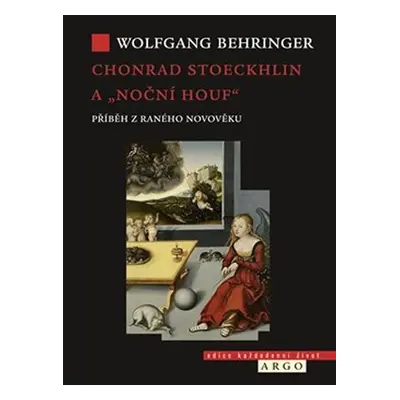 WOLFGANG BEHRINGER

CHONRAD STOECKHLIN A „NOČNÍ HOUF“

PŘÍBĚH Z RANÉHO NOVOVĚKU

edice každodenní život

ARGO